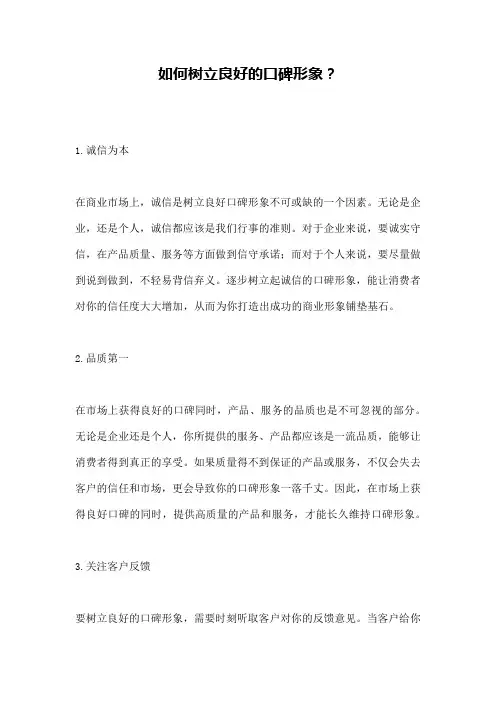 如何树立良好的口碑形象？

1. 诚信为本

在商业市场上，诚信是树立良好口碑形象不可或缺的一个因素。无论是企业，还是个人，诚信都应该是我们行事的准则。对于企业来说，要诚实守信，在产品质量、服务等方面做到信守承诺；而对于个人来说，要尽量做到说到做到，不轻易背信弃义。逐步树立起诚信的口碑形象，能让消费者对你的信任度大大增加，从而为你打造出成功的商业形象铺垫基石。

2. 品质第一

在市场上获得良好的口碑同时，产品、服务的品质也是不可忽视的部分。无论是企业还是个人，你所提供的服务、产品都应该是一流品质，能够让消费者得到真正的享受。如果质量得不到保证的产品或服务，不仅会失去客户的信任和市场，更会导致你的口碑形象一落千丈。因此，在市场上获得良好口碑的同时，提供高质量的产品和服务，才能长久维持口碑形象。

3. 关注客户反馈

要树立良好的口碑形象，需要时刻听取客户对你的反馈意见。当客户给你